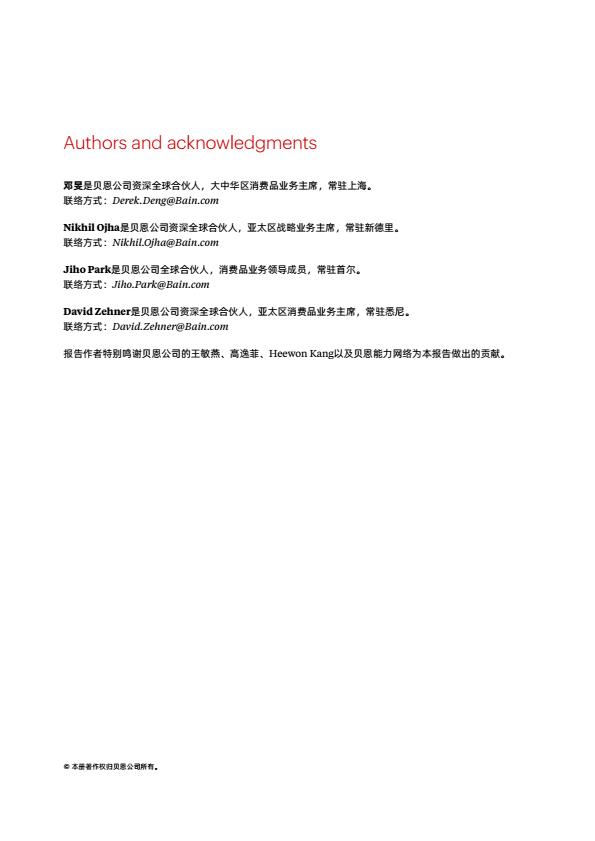 Authors and acknowledgments

邓旻是贝恩公司资深全球合伙人，大中华区消费品业务主席，常驻上海。
联络方式：Derek.Deng@Bain.com

Nikhil Ojha是贝恩公司资深全球合伙人，亚太区战略业务主席，常驻新德里。
联络方式：Nikhil.Ojha@Bain.com

Jiho Park是贝恩公司全球合伙人，消费品业务领导成员，常驻首尔。
联络方式：Jiho.Park@Bain.com

David Zehner是贝恩公司资深全球合伙人，亚太区消费品业务主席，常驻悉尼。
联络方式：David.Zehner@Bain.com

报告作者特别鸣谢贝恩公司的王敏燕、高逸菲、Heewon Kang以及贝恩能力网络为本报告做出的贡献。

© 本册著作权归贝恩公司所有。